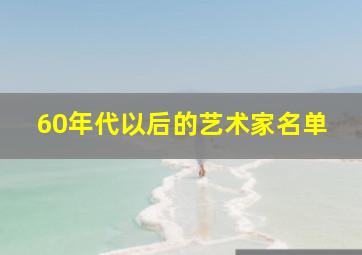 60年代以后的艺术家名单